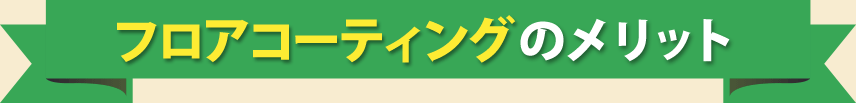 フロアコーティングのメリット